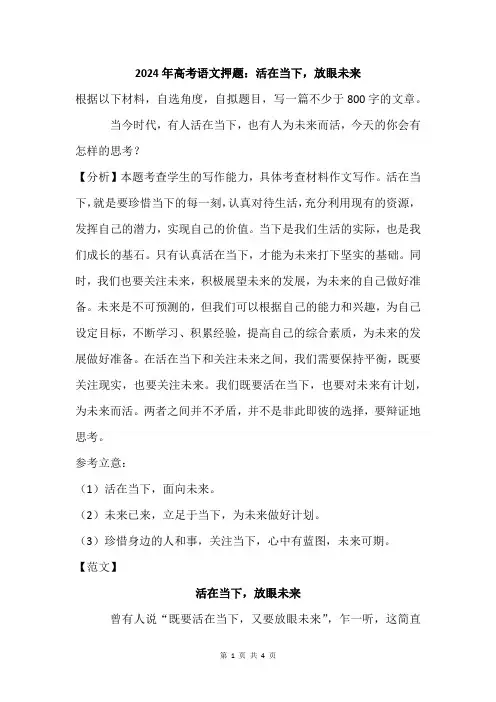 2024年高考语文押题：活在当下，放眼未来

根据以下材料，自选角度，自拟题目，写一篇不少于800字的文章。

当今时代，有人活在当下，也有人为未来而活，今天的你会有怎样的思考？

【分析】本题考查学生的写作能力，具体考查材料作文写作。活在当下，就是要珍惜当下的每一刻，认真对待生活，充分利用现有的资源，发挥自己的潜力，实现自己的价值。当下是我们生活的实际，也是我们成长的基石。只有认真活在当下，才能为未来打下坚实的基础。同时，我们也要关注未来，积极展望未来的发展，为未来的自己做好准备。未来是不可预测的，但我们可以根据自己的能力和兴趣，为自己设定目标，不断学习、积累经验，提高自己的综合素质，为未来的发展做好准备。在活在当下和关注未来之间，我们需要保持平衡，既要关注现实，也要关注未来。我们既要活在当下，也要对未来有计划，为未来而活。两者之间并不矛盾，并不是非此即彼的选择，要辩证地思考。

参考立意：

（1）活在当下，面向未来。

（2）未来已来，立足于当下，为未来做好计划。

（3）珍惜身边的人和事，关注当下，心中有蓝图，未来可期。

【范文】

活在当下，放眼未来

曾有人说“既要活在当下，又要放眼未来”，乍一听，这简直

第 1 页 共 4 页